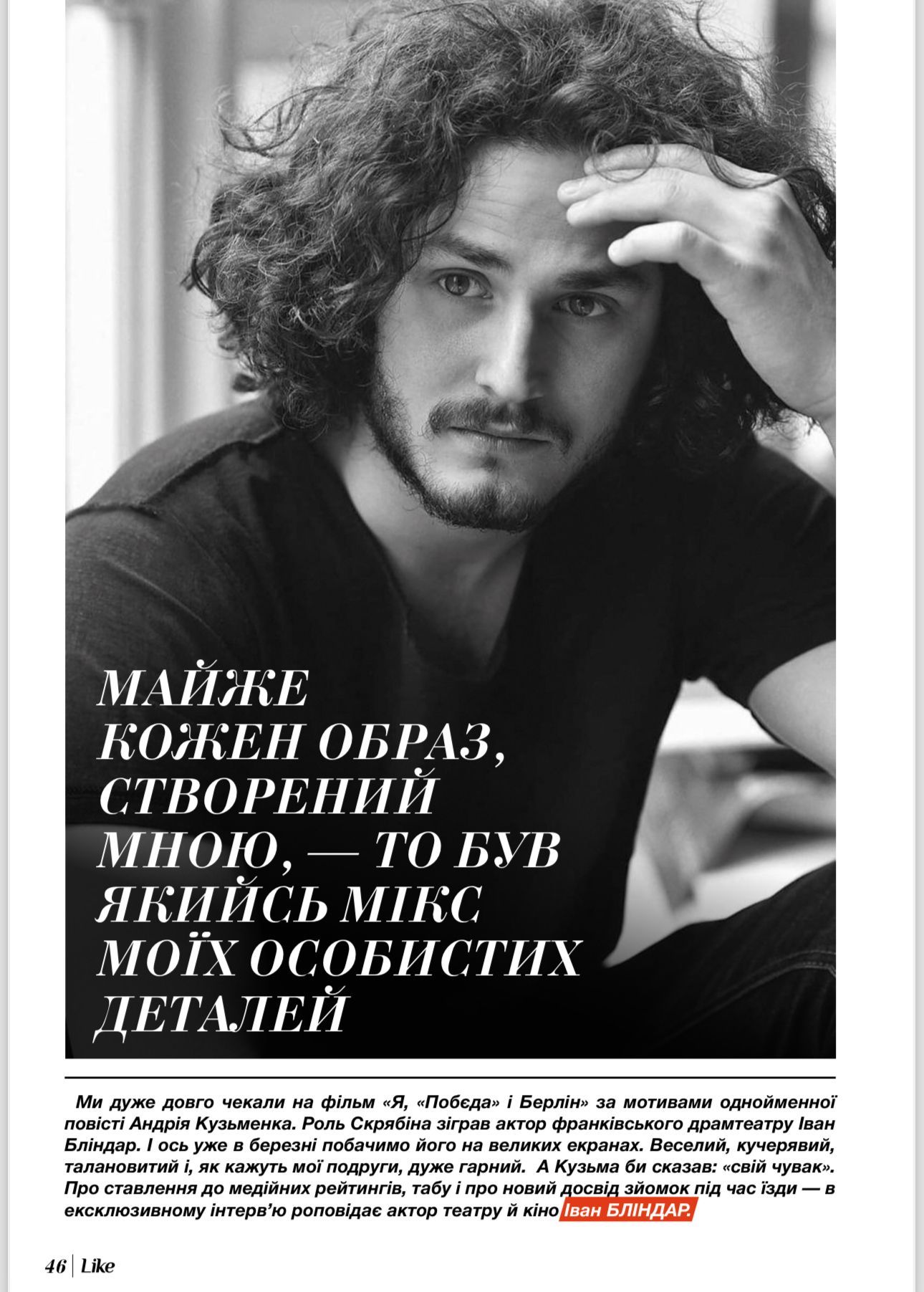 МАЙЖЕ КОЖЕН ОБРАЗ, СТВОРЕНИЙ МНОЮ, — ТО БУВ ЯКИЙСЬ МІКС МОЇХ ОСОБИСТИХ ДЕТАЛЕЙ

Ми дуже довго чекали на фільм «Я, «Побєда» і Берлін» за мотивами однойменної повісті Андрія Кузьменка. Роль Скрябіна зіграв актор франківського драмтеатру Іван Бліндар. І ось уже в березні побачимо його на великих екранах. Веселий, кучерявий, талановитий і, як кажуть мої подруги, дуже гарний. А Кузьма би сказав: «свій чувак». Про ставлення до медійних рейтингів, табу і про новий досвід зйомок під час їзди — в ексклюзивному інтерв'ю роповідає актор театру й кіно Іван БЛІНДАР.

46 | Like